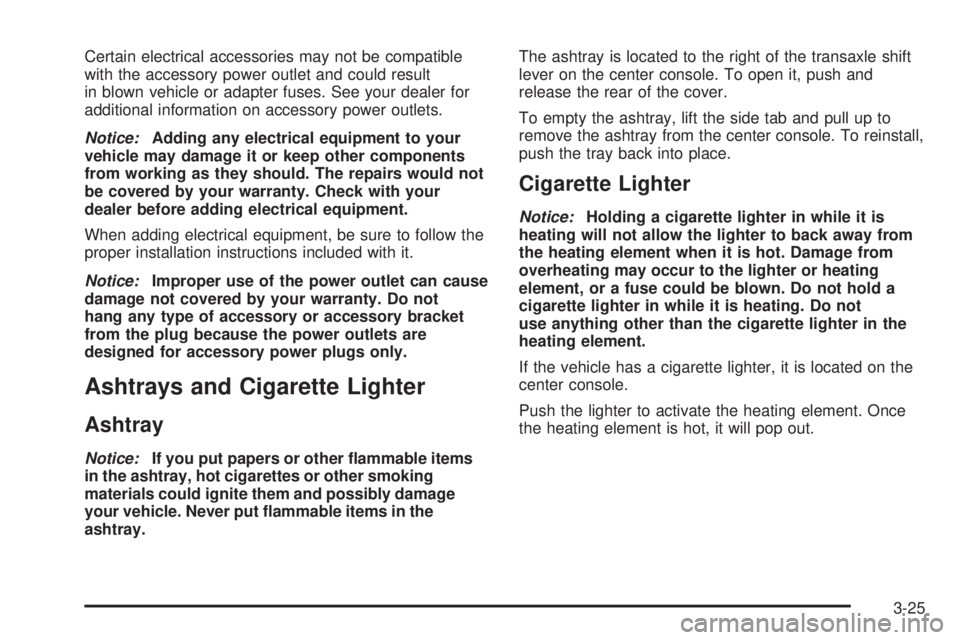 Certain electrical accessories may not be compatible with the accessory power outlet and could result in blown vehicle or adapter fuses. See your dealer for additional information on accessory power outlets.

Notice: Adding any electrical equipment to your vehicle may damage it or keep other components from working as they should. The repairs would not be covered by your warranty. Check with your dealer before adding electrical equipment.

When adding electrical equipment, be sure to follow the proper installation instructions included with it.

Notice: Improper use of the power outlet can cause damage not covered by your warranty. Do not hang any type of accessory or accessory bracket from the plug because the power outlets are designed for accessory power plugs only.

Ashtrays and Cigarette Lighter

Ashtray

Notice: If you put papers or other flammable items in the ashtray, hot cigarettes or other smoking materials could ignite them and possibly damage your vehicle. Never put flammable items in the ashtray.

The ashtray is located to the right of the transaxle shift lever on the center console. To open it, push and release the rear of the cover.

To empty the ashtray, lift the side tab and pull up to remove the ashtray from the center console. To reinstall, push the tray back into place.

Cigarette Lighter

Notice: Holding a cigarette lighter in while it is heating will not allow the lighter to back away from the heating element when it is hot. Damage from overheating may occur to the lighter or heating element, or a fuse could be blown. Do not hold a cigarette lighter in while it is heating. Do not use anything other than the cigarette lighter in the heating element.

If the vehicle has a cigarette lighter, it is located on the center console.

Push the lighter to activate the heating element. Once the heating element is hot, it will pop out.

3-25

carmanualsonline.info